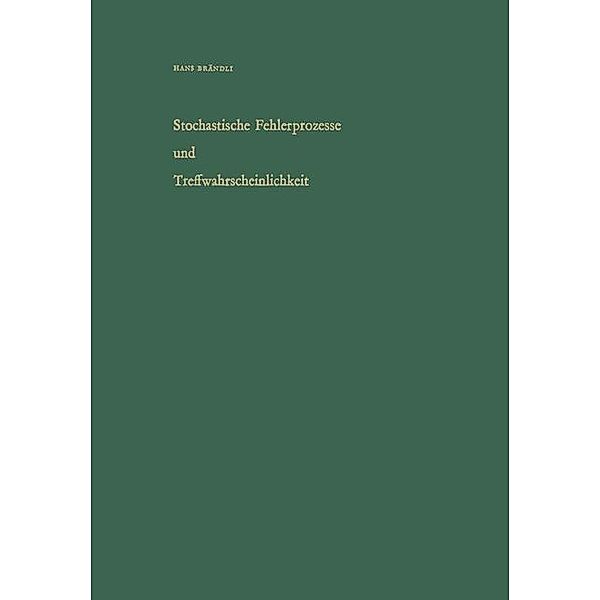 HANS BRÄNDLI

Stochastische Fehlerprozesse
und
Treffwahrscheinlichkeit